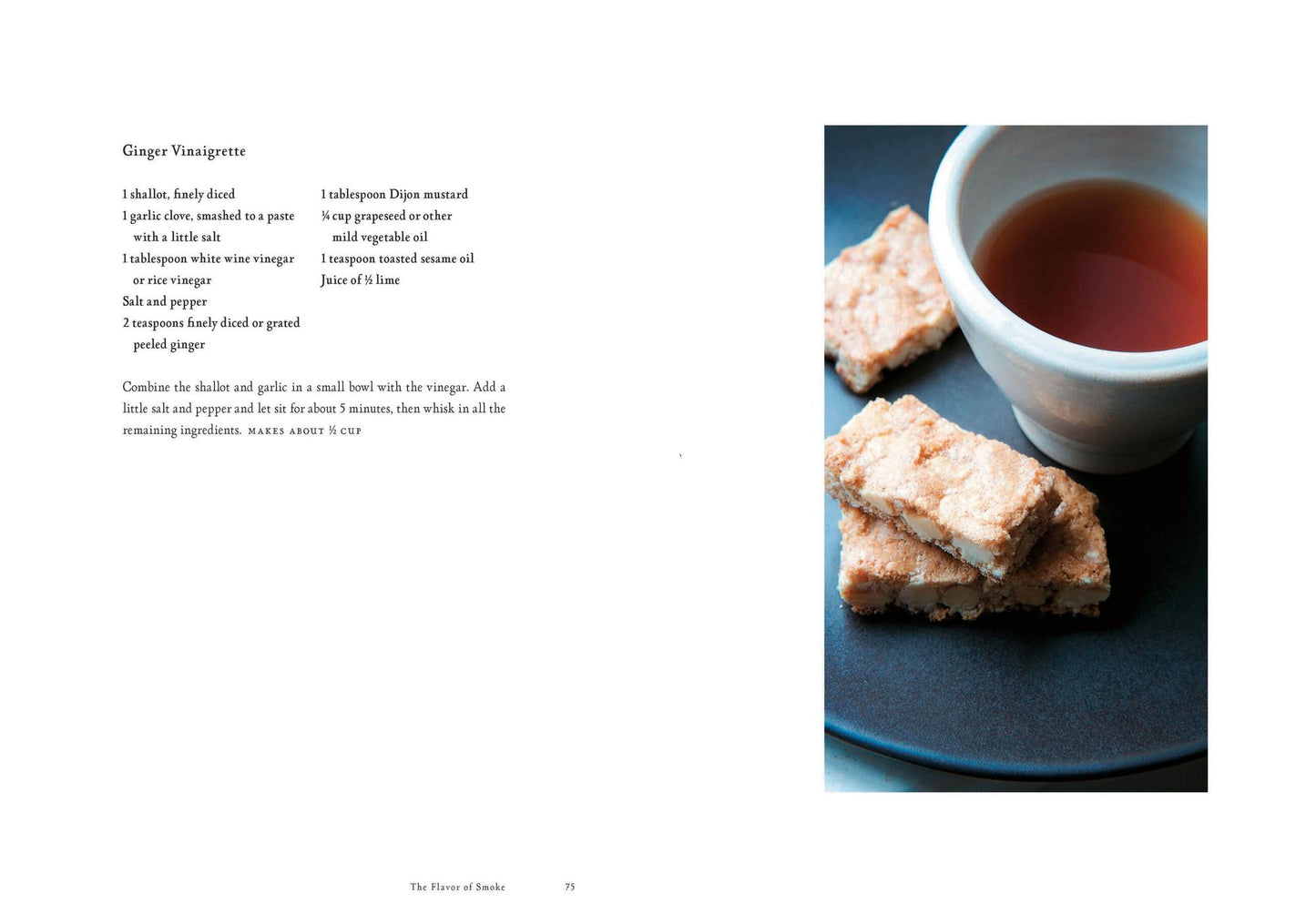 Ginger Vinaigrette

1 shallot, finely diced
1 garlic clove, smashed to a paste with a little salt
1 tablespoon white wine vinegar or rice vinegar
Salt and pepper
2 teaspoons finely diced or grated peeled ginger

1 tablespoon Dijon mustard
¼ cup grapeseed or other mild vegetable oil
1 teaspoon toasted sesame oil
Juice of ½ lime

Combine the shallot and garlic in a small bowl with the vinegar. Add a little salt and pepper and let sit for about 5 minutes, then whisk in all the remaining ingredients. MAKES ABOUT ½ CUP

The Flavor of Smoke 75